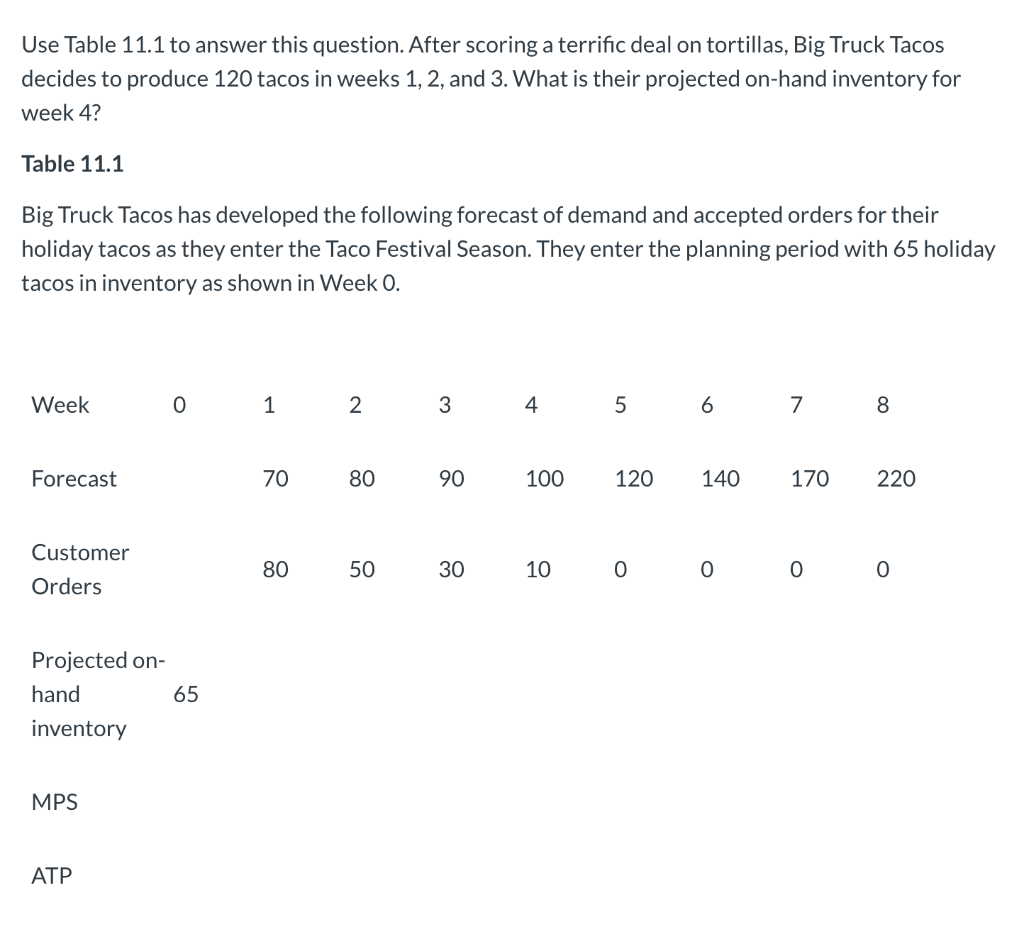 Use Table 11.1 to answer this question. After scoring a terrific deal on tortillas, Big Truck Tacos decides to produce 120 tacos in weeks 1, 2, and 3. What is their projected on-hand inventory for week 4?

Table 11.1

Big Truck Tacos has developed the following forecast of demand and accepted orders for their holiday tacos as they enter the Taco Festival Season. They enter the planning period with 65 holiday tacos in inventory as shown in Week 0.

| Week | 0 | 1 | 2 | 3 | 4 | 5 | 6 | 7 | 8 |
|---|---|---|---|---|---|---|---|---|---|
| Forecast | | 70 | 80 | 90 | 100 | 120 | 140 | 170 | 220 |
| Customer Orders | | 80 | 50 | 30 | 10 | 0 | 0 | 0 | 0 |
| Projected on-hand inventory | 65 | | | | | | | | |
| MPS | | | | | | | | | |
| ATP | | | | | | | | | |